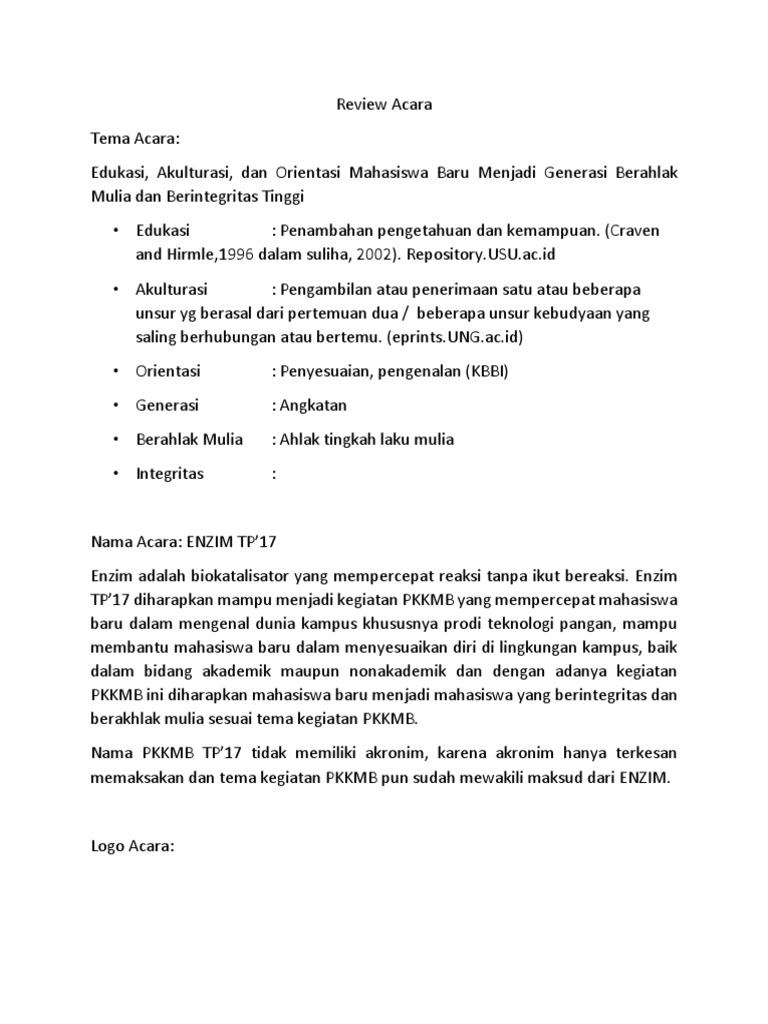 Review Acara

Tema Acara:

Edukasi, Akulturasi, dan Orientasi Mahasiswa Baru Menjadi Generasi Berahlak Mulia dan Berintegritas Tinggi

• Edukasi : Penambahan pengetahuan dan kemampuan. (Craven and Hirmle,1996 dalam suliha, 2002). Repository.USU.ac.id

• Akulturasi : Pengambilan atau penerimaan satu atau beberapa unsur yg berasal dari pertemuan dua / beberapa unsur kebudyaan yang saling berhubungan atau bertemu. (eprints.UNG.ac.id)

• Orientasi : Penyesuaian, pengenalan (KBBI)

• Generasi : Angkatan

• Berahlak Mulia : Ahlak tingkah laku mulia

• Integritas :

Nama Acara: ENZIM TP'17

Enzim adalah biokatalisator yang mempercepat reaksi tanpa ikut bereaksi. Enzim TP'17 diharapkan mampu menjadi kegiatan PKKMB yang mempercepat mahasiswa baru dalam mengenal dunia kampus khususnya prodi teknologi pangan, mampu membantu mahasiswa baru dalam menyesuaikan diri di lingkungan kampus, baik dalam bidang akademik maupun nonakademik dan dengan adanya kegiatan PKKMB ini diharapkan mahasiswa baru menjadi mahasiswa yang berintegritas dan berakhlak mulia sesuai tema kegiatan PKKMB.

Nama PKKMB TP'17 tidak memiliki akronim, karena akronim hanya terkesan memaksakan dan tema kegiatan PKKMB pun sudah mewakili maksud dari ENZIM.

Logo Acara: